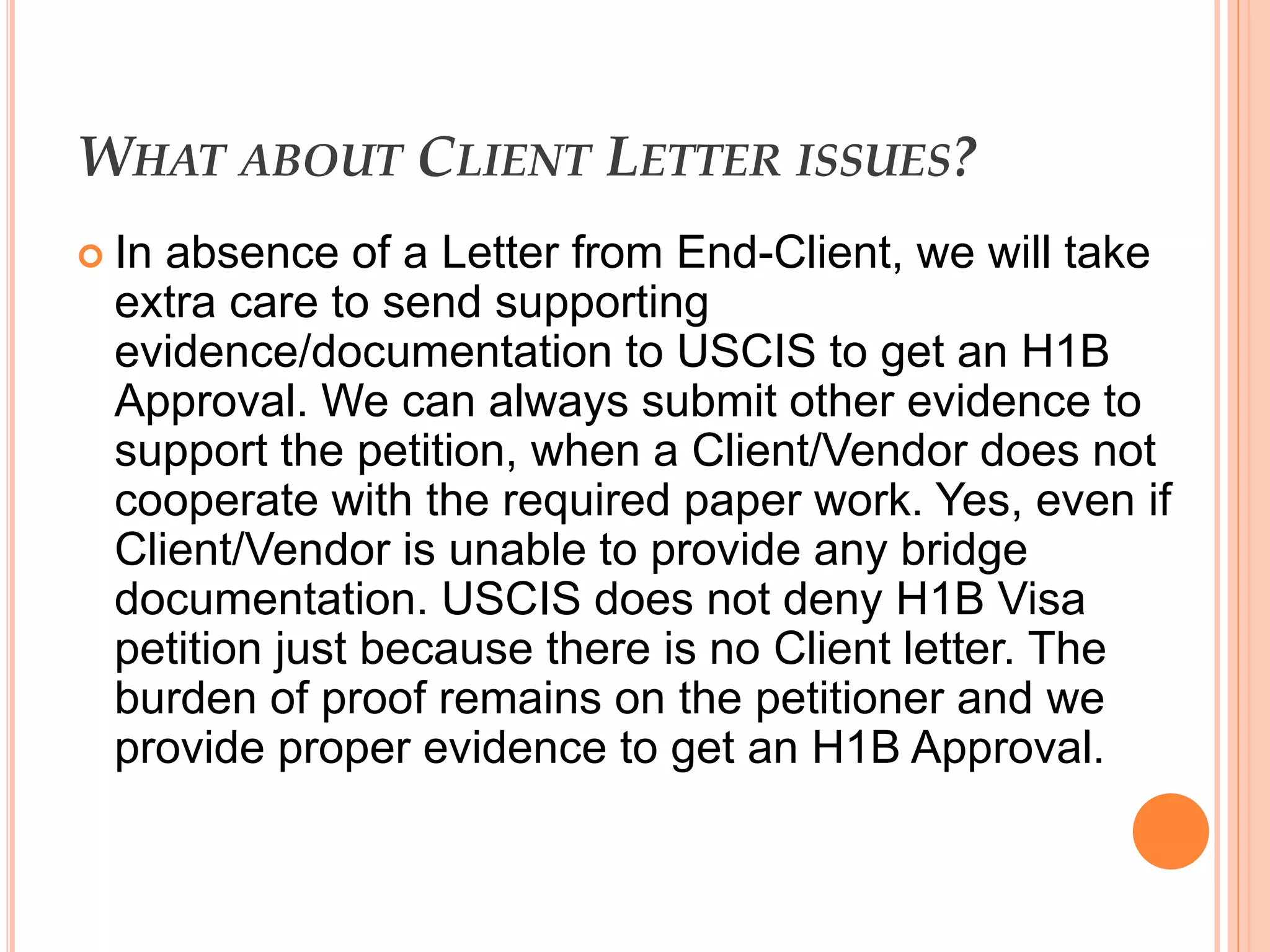 WHAT ABOUT CLIENT LETTER ISSUES?

In absence of a Letter from End-Client, we will take extra care to send supporting evidence/documentation to USCIS to get an H1B Approval. We can always submit other evidence to support the petition, when a Client/Vendor does not cooperate with the required paper work. Yes, even if Client/Vendor is unable to provide any bridge documentation. USCIS does not deny H1B Visa petition just because there is no Client letter. The burden of proof remains on the petitioner and we provide proper evidence to get an H1B Approval.